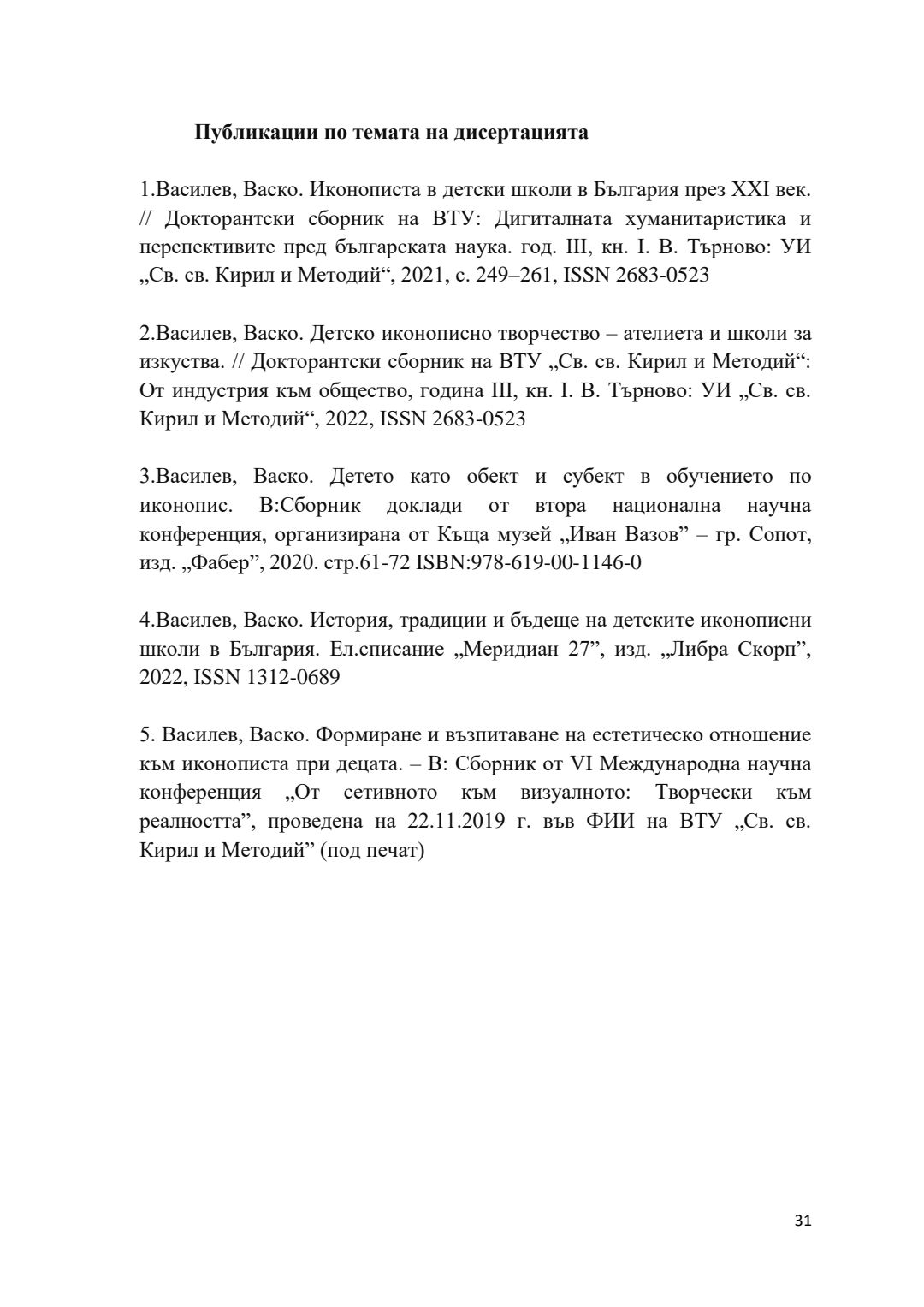 Публикации по темата на дисертацията

1.Василев, Васко. Иконописта в детски школи в България през XXI век. // Докторантски сборник на ВТУ: Дигиталната хуманитаристика и перспективите пред българската наука. год. III, кн. I. В. Търново: УИ „Св. св. Кирил и Методий“, 2021, с. 249–261, ISSN 2683-0523

2.Василев, Васко. Детско иконописно творчество – ателиета и школи за изкуства. // Докторантски сборник на ВТУ „Св. св. Кирил и Методий“: От индустрия към общество, година III, кн. I. В. Търново: УИ „Св. св. Кирил и Методий“, 2022, ISSN 2683-0523

3.Василев, Васко. Детето като обект и субект в обучението по иконопис. В:Сборник доклади от втора национална научна конференция, организирана от Къща музей „Иван Вазов” – гр. Сопот, изд. „Фабер”, 2020. стр.61-72 ISBN:978-619-00-1146-0

4.Василев, Васко. История, традиции и бъдеще на детските иконописни школи в България. Ел.списание „Меридиан 27”, изд. „Либра Скорп”, 2022, ISSN 1312-0689

5. Василев, Васко. Формиране и възпитаване на естетическо отношение към иконописта при децата. – В: Сборник от VI Международна научна конференция „От сетивното към визуалното: Творчески към реалността”, проведена на 22.11.2019 г. във ФИИ на ВТУ „Св. св. Кирил и Методий” (под печат)

31